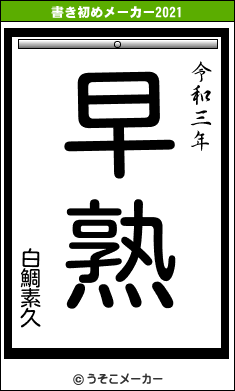 書き初めメーカー2021

令和三年

早熟

白鯛素久

© うそこメーカー